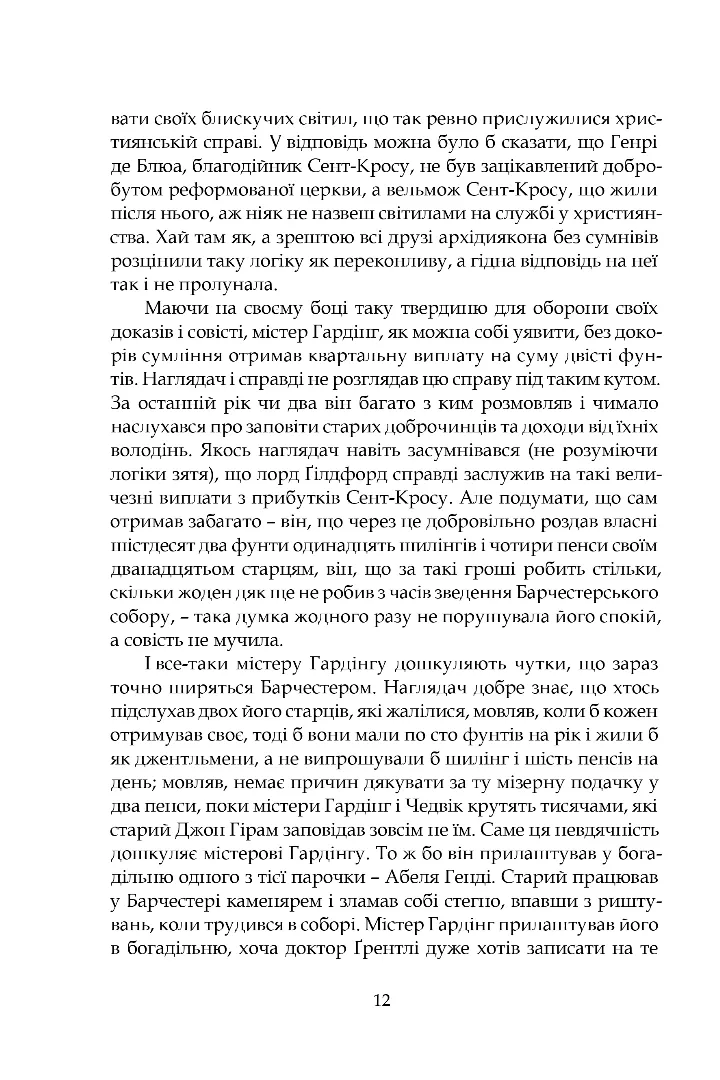 вати своїх блискучих світил, що так ревно прислужилися християнській справі. У відповідь можна було б сказати, що Генрі де Блюа, благодійник Сент-Кросу, не був зацікавлений добробутом реформованої церкви, а вельмож Сент-Кросу, що жили після нього, аж ніяк не назвеш світилами на службі у християнства. Хай там як, а зрештою всі друзі архідиякона без сумнівів розцінили таку логіку як переконливу, а гідна відповідь на неї так і не пролунала.

Маючи на своєму боці таку твердиню для оборони своїх доказів і совісті, містер Гардінг, як можна собі уявити, без докорів сумління отримав квартальну виплату на суму двісті фунтів. Наглядач і справді не розглядав цю справу під таким кутом. За останній рік чи два він багато з ким розмовляв і чимало наслухався про заповіти старих доброчинців та доходи від їхніх володінь. Якось наглядач навіть засумнівався (не розуміючи логіки зятя), що лорд Ґілдфорд справді заслужив на такі величезні виплати з прибутків Сент-Кросу. Але подумати, що сам отримав забагато – він, що через це добровільно роздав власні шістдесят два фунти одинадцять шилінгів і чотири пенси своїм дванадцятьом старцям, він, що за такі гроші робить стільки, скільки жоден дяк ще не робив з часів зведення Барчестерського собору, – така думка жодного разу не порушувала його спокій, а совість не мучила.

І все-таки містеру Гардінгу дошкуляють чутки, що зараз точно ширяться Барчестером. Наглядач добре знає, що хтось підслухав двох його старців, які жалілися, мовляв, коли б кожен отримував своє, тоді б вони мали по сто фунтів на рік і жили б як джентльмени, а не випрошували б шилінг і шість пенсів на день; мовляв, немає причин дякувати за ту мізерну подачку у два пенси, поки містери Гардінг і Чедвік крутять тисячами, які старий Джон Гірам заповідав зовсім не їм. Саме ця невдячність дошкуляє містерові Гардінгу. То ж бо він прилаштував у богадільню одного з тієї парочки – Абеля Генді. Старий працював у Барчестері каменярем і зламав собі стегно, впавши з риштувань, коли трудився в соборі. Містер Гардінг прилаштував його в богадільню, хоча доктор Ґрентлі дуже хотів записати на те

12